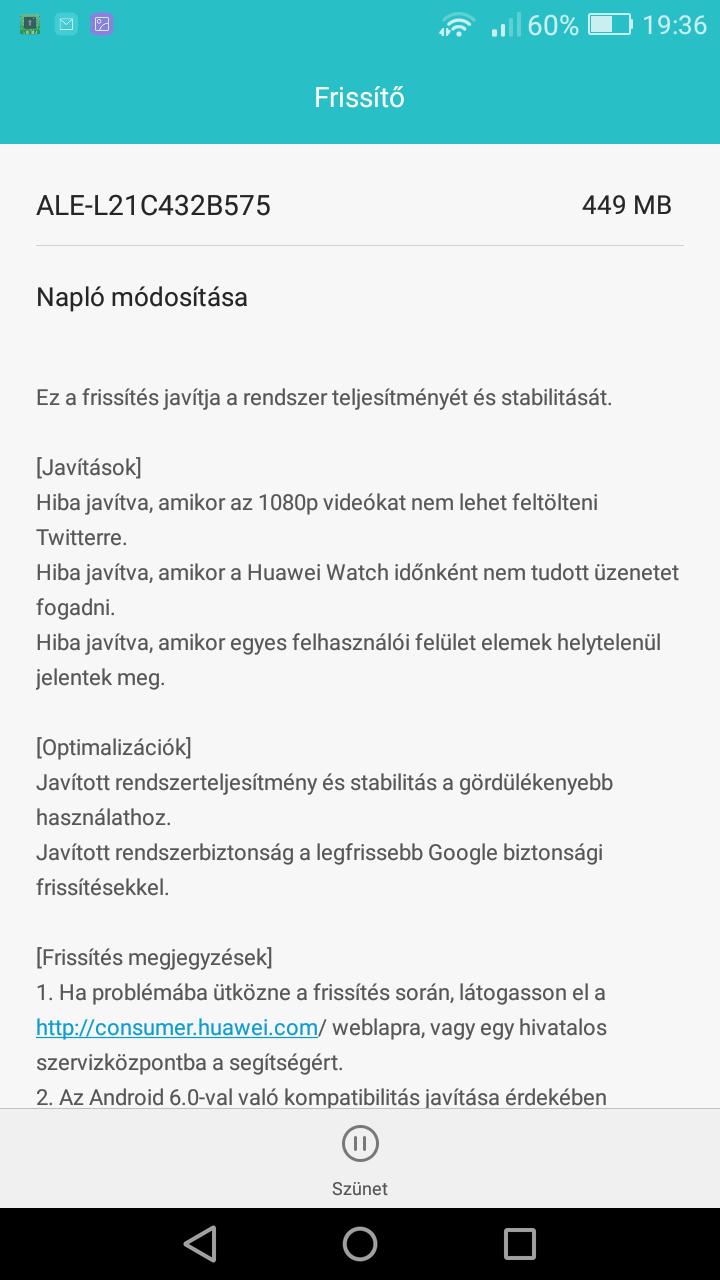 60% 19:36

Frissítő

ALE-L21C432B575 449 MB

Napló módosítása

Ez a frissítés javítja a rendszer teljesítményét és stabilitását.

[Javítások]
Hiba javítva, amikor az 1080p videókat nem lehet feltölteni Twitterre.
Hiba javítva, amikor a Huawei Watch időnként nem tudott üzenetet fogadni.
Hiba javítva, amikor egyes felhasználói felület elemek helytelenül jelentek meg.

[Optimalizációk]
Javított rendszerteljesítmény és stabilitás a gördülékenyebb használathoz.
Javított rendszerbiztonság a legfrissebb Google biztonsági frissítésekkel.

[Frissítés megjegyzések]
1. Ha problémába ütközne a frissítés során, látogasson el a http://consumer.huawei.com/ weblapra, vagy egy hivatalos szervizközpontba a segítségért.
2. Az Android 6.0-val való kompatibilitás javítása érdekében

Szünet